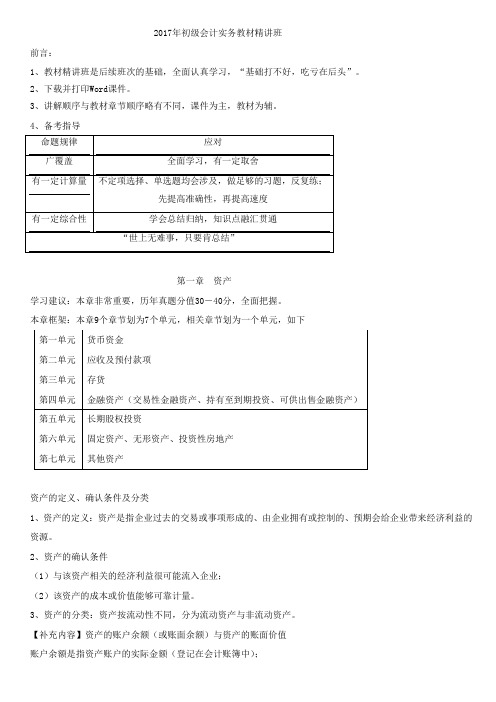 2017年初级会计实务教材精讲班

前言：

1、教材精讲班是后续班次的基础，全面认真学习，“基础打不好，吃亏在后头”。

2、下载并打印Word课件。

3、讲解顺序与教材章节顺序略有不同，课件为主，教材为辅。

4、备考指导

| 命题规律 | 应对 |
|---|---|
| 广覆盖 | 全面学习，有一定取舍 |
| 有一定计算量 | 不定项选择、单选题均会涉及，做足够的习题，反复练；先提高准确性，再提高速度 |
| 有一定综合性 | 学会总结归纳，知识点融汇贯通 |
| “世上无难事，只要肯总结” | |

第一章　资产

学习建议：本章非常重要，历年真题分值30－40分，全面把握。

本章框架：本章9个章节划为7个单元，相关章节划为一个单元，如下

| 第一单元 | 货币资金 |
|---|---|
| 第二单元 | 应收及预付款项 |
| 第三单元 | 存货 |
| 第四单元 | 金融资产（交易性金融资产、持有至到期投资、可供出售金融资产） |
| 第五单元 | 长期股权投资 |
| 第六单元 | 固定资产、无形资产、投资性房地产 |
| 第七单元 | 其他资产 |

资产的定义、确认条件及分类

1、资产的定义：资产是指企业过去的交易或事项形成的、由企业拥有或控制的、预期会给企业带来经济利益的资源。

2、资产的确认条件

（1）与该资产相关的经济利益很可能流入企业；

（2）该资产的成本或价值能够可靠计量。

3、资产的分类：资产按流动性不同，分为流动资产与非流动资产。

【补充内容】资产的账户余额（或账面余额）与资产的账面价值

账户余额是指资产账户的实际金额（登记在会计账簿中）；